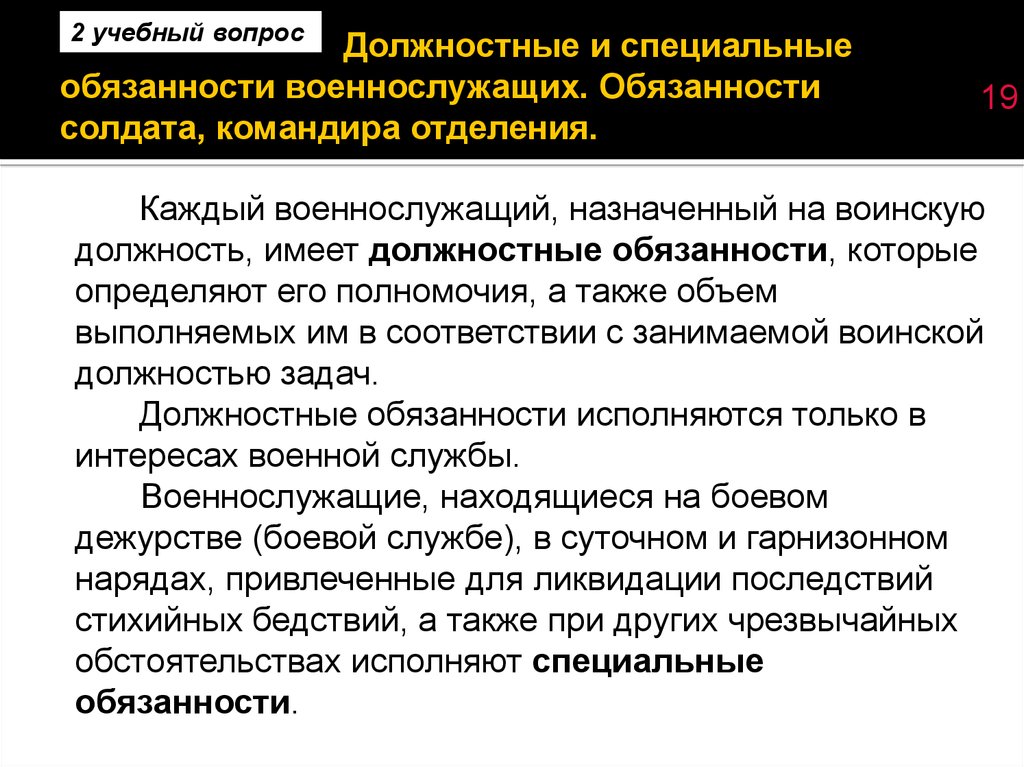 2 учебный вопрос

Должностные и специальные обязанности военнослужащих. Обязанности солдата, командира отделения.

19

Каждый военнослужащий, назначенный на воинскую должность, имеет должностные обязанности, которые определяют его полномочия, а также объем выполняемых им в соответствии с занимаемой воинской должностью задач.

Должностные обязанности исполняются только в интересах военной службы.

Военнослужащие, находящиеся на боевом дежурстве (боевой службе), в суточном и гарнизонном нарядах, привлеченные для ликвидации последствий стихийных бедствий, а также при других чрезвычайных обстоятельствах исполняют специальные обязанности.